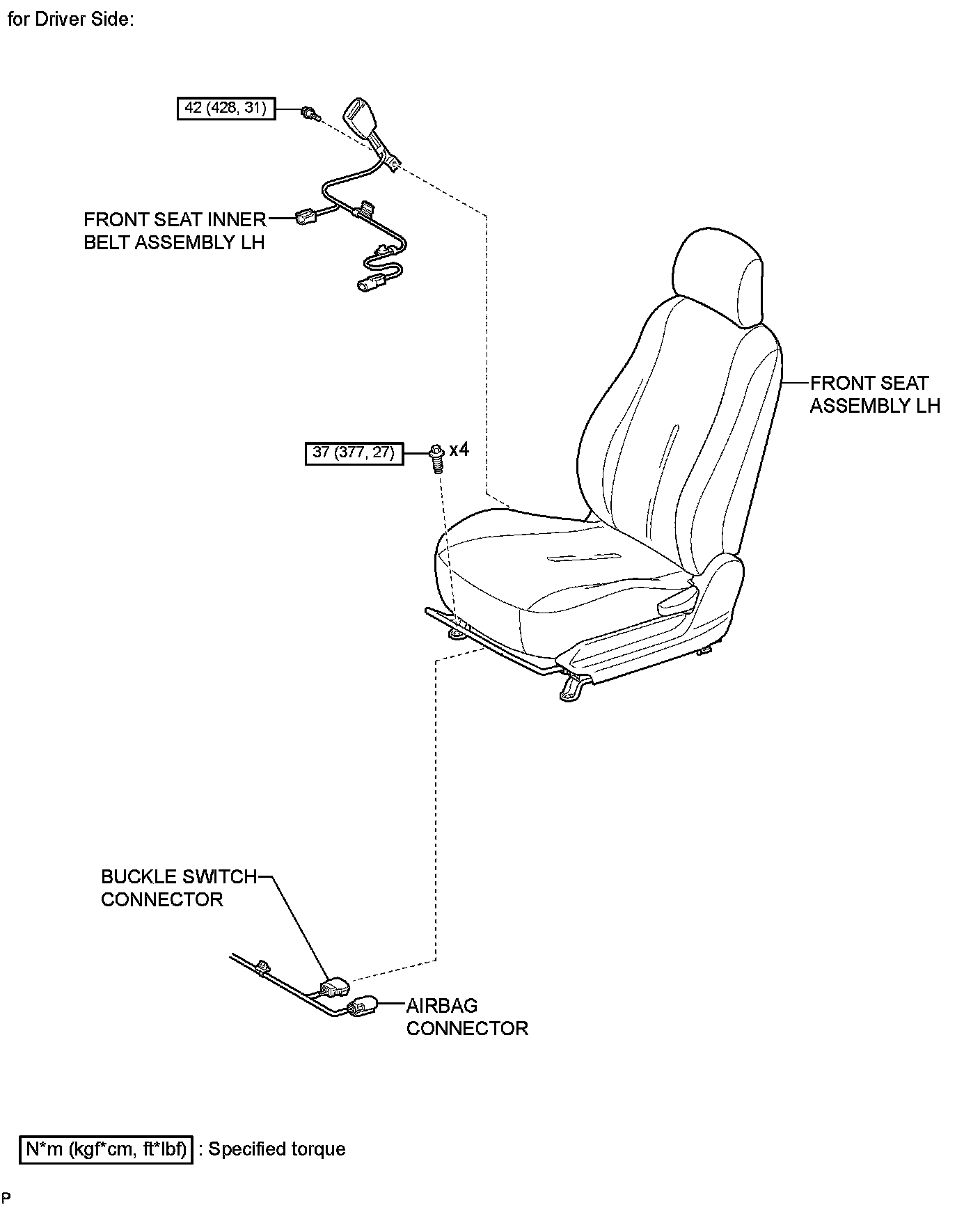 for Driver Side:

42 (428, 31)

FRONT SEAT INNER BELT ASSEMBLY LH

FRONT SEAT ASSEMBLY LH

37 (377, 27)

x4

BUCKLE SWITCH CONNECTOR

AIRBAG CONNECTOR

N*m (kgf*cm, ft*lbf) : Specified torque

P